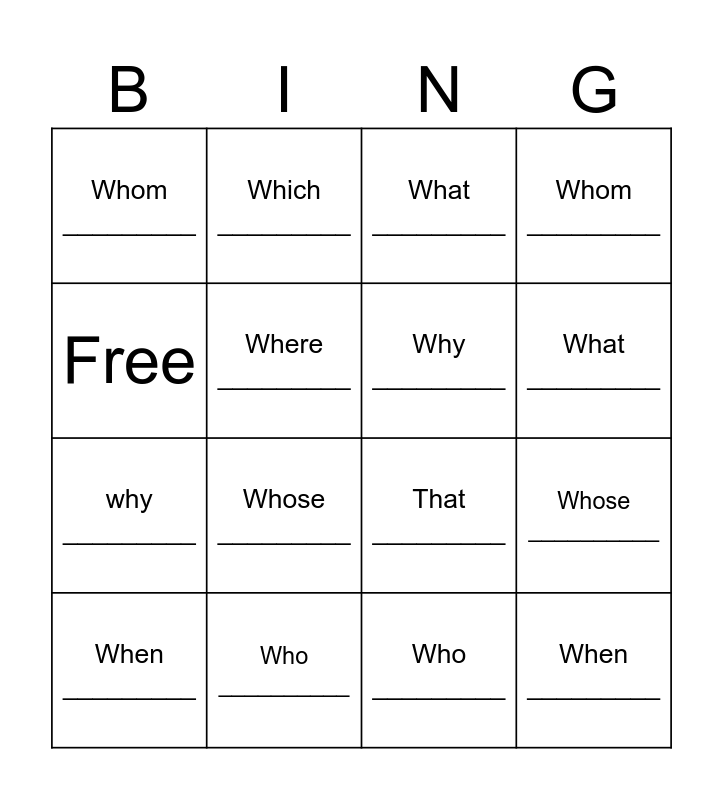 | B | I | N | G |
|---|---|---|---|
| Whom ____ | Which ____ | What ____ | Whom ____ |
| Free | Where ____ | Why ____ | What ____ |
| why ____ | Whose ____ | That ____ | Whose ____ |
| When ____ | Who ____ | Who ____ | When ____ |